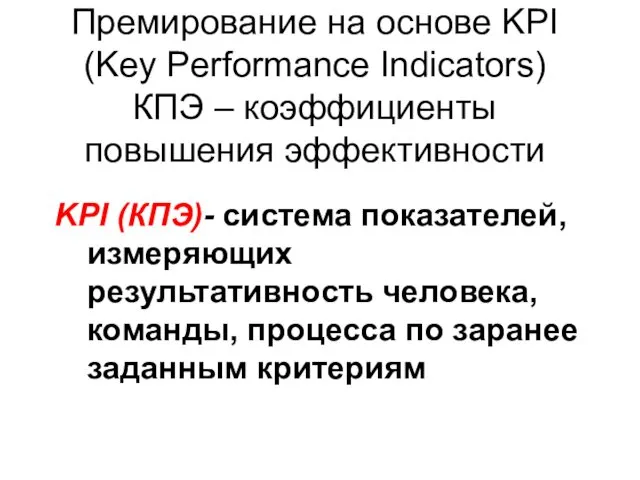 Премирование на основе KPI (Key Performance Indicators) КПЭ – коэффициенты повышения эффективности

KPI (КПЭ)- система показателей, измеряющих результативность человека, команды, процесса по заранее заданным критериям